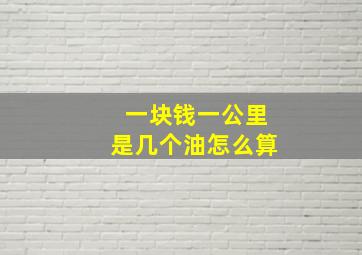 一块钱一公里
是几个油怎么算